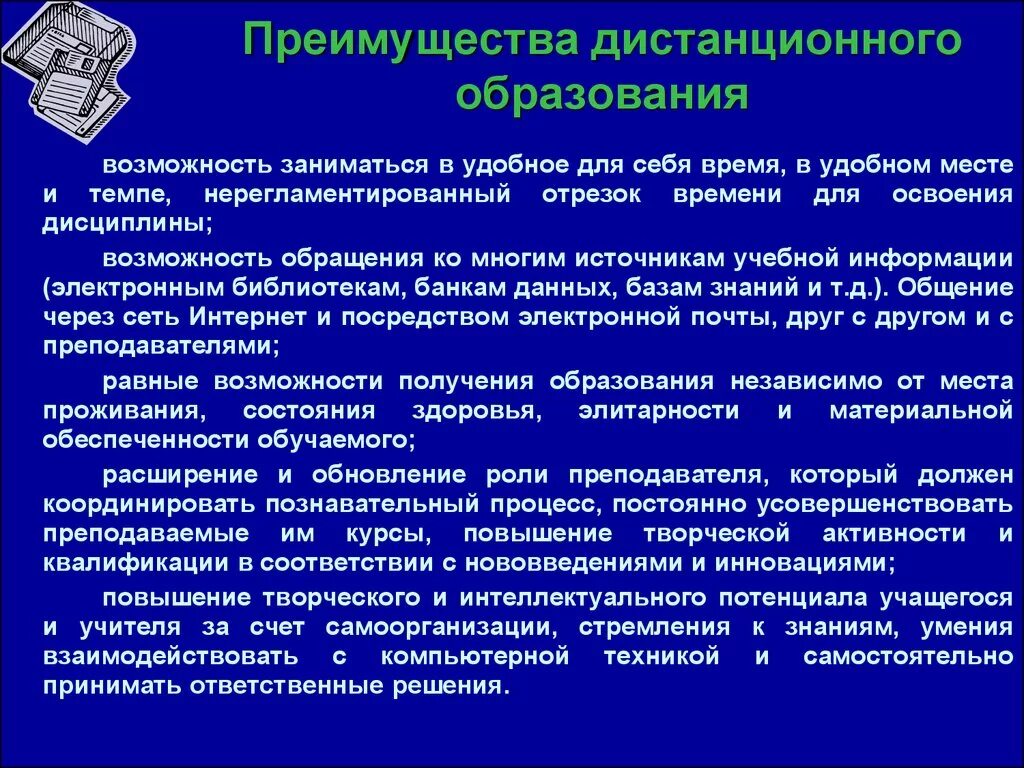 Преимущества дистанционного образования

возможность заниматься в удобное для себя время, в удобном месте и темпе, нерегламентированный отрезок времени для освоения дисциплины;

возможность обращения ко многим источникам учебной информации (электронным библиотекам, банкам данных, базам знаний и т.д.). Общение через сеть Интернет и посредством электронной почты, друг с другом и с преподавателями;

равные возможности получения образования независимо от места проживания, состояния здоровья, элитарности и материальной обеспеченности обучаемого;

расширение и обновление роли преподавателя, который должен координировать познавательный процесс, постоянно усовершенствовать преподаваемые им курсы, повышение творческой активности и квалификации в соответствии с нововведениями и инновациями;

повышение творческого и интеллектуального потенциала учащегося и учителя за счет самоорганизации, стремления к знаниям, умения взаимодействовать с компьютерной техникой и самостоятельно принимать ответственные решения.